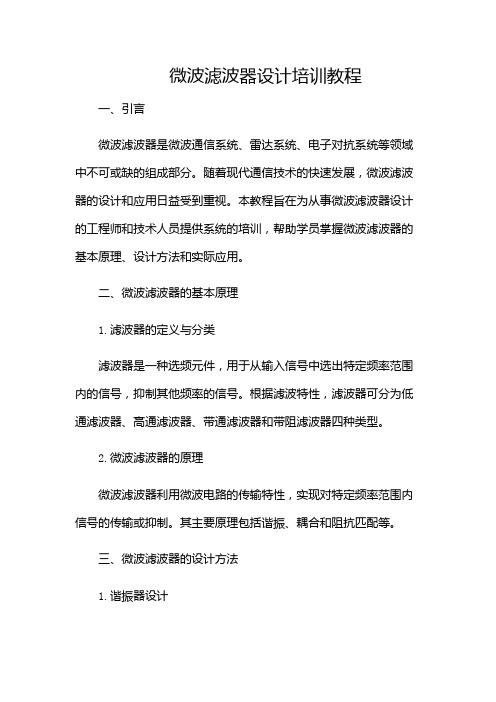 微波滤波器设计培训教程

一、引言

微波滤波器是微波通信系统、雷达系统、电子对抗系统等领域中不可或缺的组成部分。随着现代通信技术的快速发展，微波滤波器的设计和应用日益受到重视。本教程旨在为从事微波滤波器设计的工程师和技术人员提供系统的培训，帮助学员掌握微波滤波器的基本原理、设计方法和实际应用。

二、微波滤波器的基本原理

1. 滤波器的定义与分类

滤波器是一种选频元件，用于从输入信号中选出特定频率范围内的信号，抑制其他频率的信号。根据滤波特性，滤波器可分为低通滤波器、高通滤波器、带通滤波器和带阻滤波器四种类型。

2. 微波滤波器的原理

微波滤波器利用微波电路的传输特性，实现对特定频率范围内信号的传输或抑制。其主要原理包括谐振、耦合和阻抗匹配等。

三、微波滤波器的设计方法

1. 谐振器设计